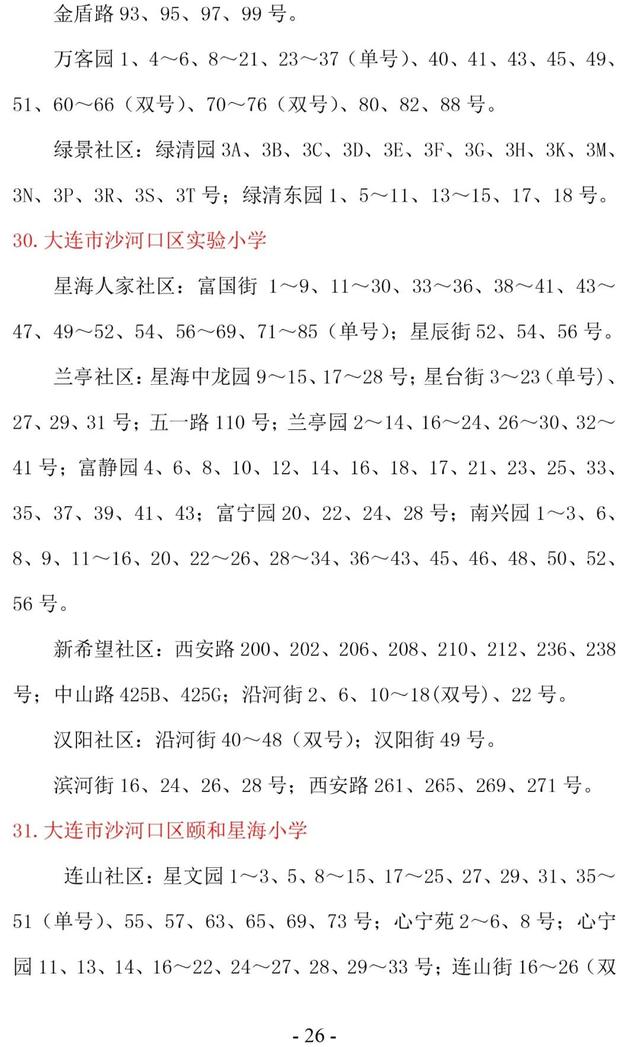 金盾路 93、95、97、99 号。

万客园 1、4～6、8～21、23～37（单号）、40、41、43、45、49、51、60～66（双号）、70～76（双号）、80、82、88 号。

绿景社区：绿清园 3A、3B、3C、3D、3E、3F、3G、3H、3K、3M、3N、3P、3R、3S、3T 号；绿清东园 1、5～11、13～15、17、18 号。

30. 大连市沙河口区实验小学

星海人家社区：富国街 1～9、11～30、33～36、38～41、43～47、49～52、54、56～69、71～85（单号）；星辰街 52、54、56 号。

兰亭社区：星海中龙园 9～15、17～28 号；星台街 3～23（单号）、27、29、31 号；五一路 110 号；兰亭园 2～14、16～24、26～30、32～41 号；富静园 4、6、8、10、12、14、16、18、17、21、23、25、33、35、37、39、41、43；富宁园 20、22、24、28 号；南兴园 1～3、6、8、9、11～16、20、22～26、28～34、36～43、45、46、48、50、52、56 号。

新希望社区：西安路 200、202、206、208、210、212、236、238 号；中山路 425B、425G；沿河街 2、6、10～18(双号)、22 号。

汉阳社区：沿河街 40～48（双号）；汉阳街 49 号。

滨河街 16、24、26、28 号；西安路 261、265、269、271 号。

31. 大连市沙河口区颐和星海小学

连山社区：星文园 1～3、5、8～15、17～25、27、29、31、35～51（单号）、55、57、63、65、69、73 号；心宁苑 2～6、8 号；心宁园 11、13、14、16～22、24～27、28、29～33 号；连山街 16～26（双

- 26 -